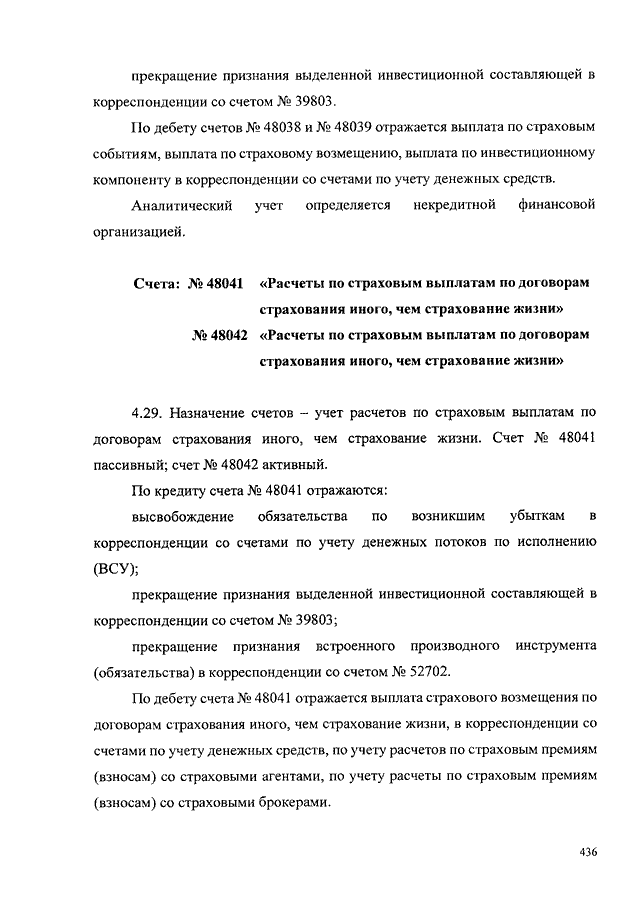 прекращение признания выделенной инвестиционной составляющей в корреспонденции со счетом № 39803.

По дебету счетов № 48038 и № 48039 отражается выплата по страховым событиям, выплата по страховому возмещению, выплата по инвестиционному компоненту в корреспонденции со счетами по учету денежных средств.

Аналитический учет определяется некредитной финансовой организацией.

Счета: № 48041 «Расчеты по страховым выплатам по договорам страхования иного, чем страхование жизни»
№ 48042 «Расчеты по страховым выплатам по договорам страхования иного, чем страхование жизни»

4.29. Назначение счетов – учет расчетов по страховым выплатам по договорам страхования иного, чем страхование жизни. Счет № 48041 пассивный; счет № 48042 активный.

По кредиту счета № 48041 отражаются:

высвобождение обязательства по возникшим убыткам в корреспонденции со счетами по учету денежных потоков по исполнению (ВСУ);

прекращение признания выделенной инвестиционной составляющей в корреспонденции со счетом № 39803;

прекращение признания встроенного производного инструмента (обязательства) в корреспонденции со счетом № 52702.

По дебету счета № 48041 отражается выплата страхового возмещения по договорам страхования иного, чем страхование жизни, в корреспонденции со счетами по учету денежных средств, по учету расчетов по страховым премиям (взносам) со страховыми агентами, по учету расчеты по страховым премиям (взносам) со страховыми брокерами.

436